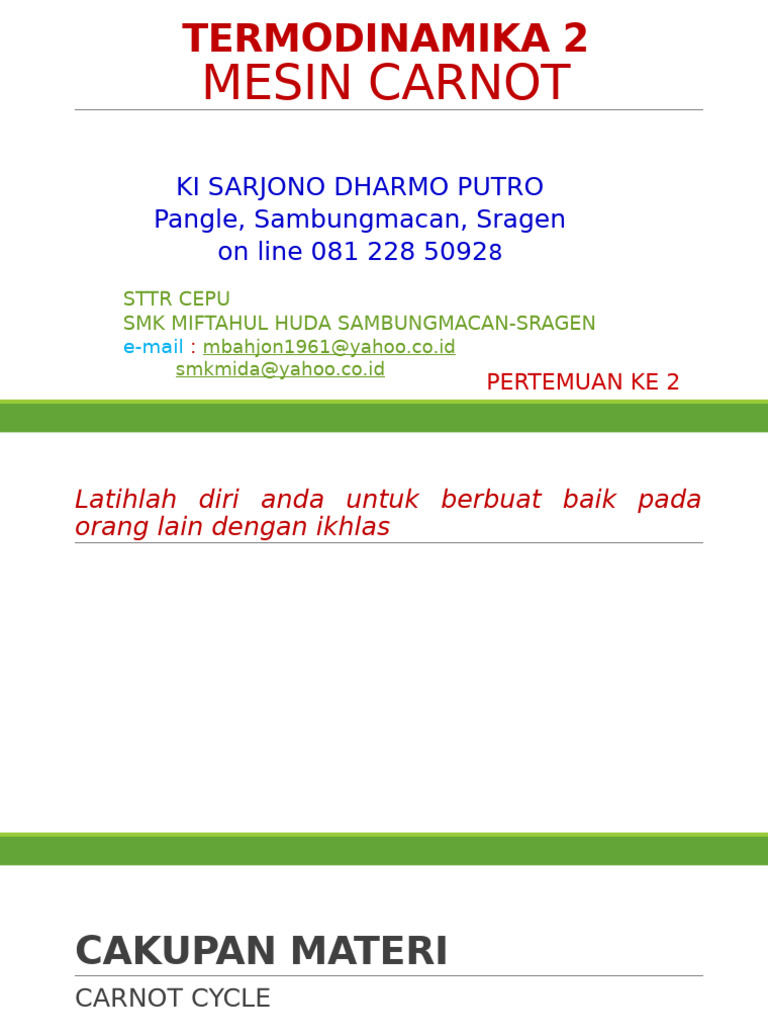 TERMODINAMIKA 2
MESIN CARNOT

KI SARJONO DHARMO PUTRO
Pangle, Sambungmacan, Sragen
on line 081 228 50928

STTR CEPU
SMK MIFTAHUL HUDA SAMBUNGMACAN-SRAGEN
e-mail : mbahjon1961@yahoo.co.id
smkmida@yahoo.co.id

PERTEMUAN KE 2

Latihlah diri anda untuk berbuat baik pada orang lain dengan ikhlas

CAKUPAN MATERI

CARNOT CYCLE